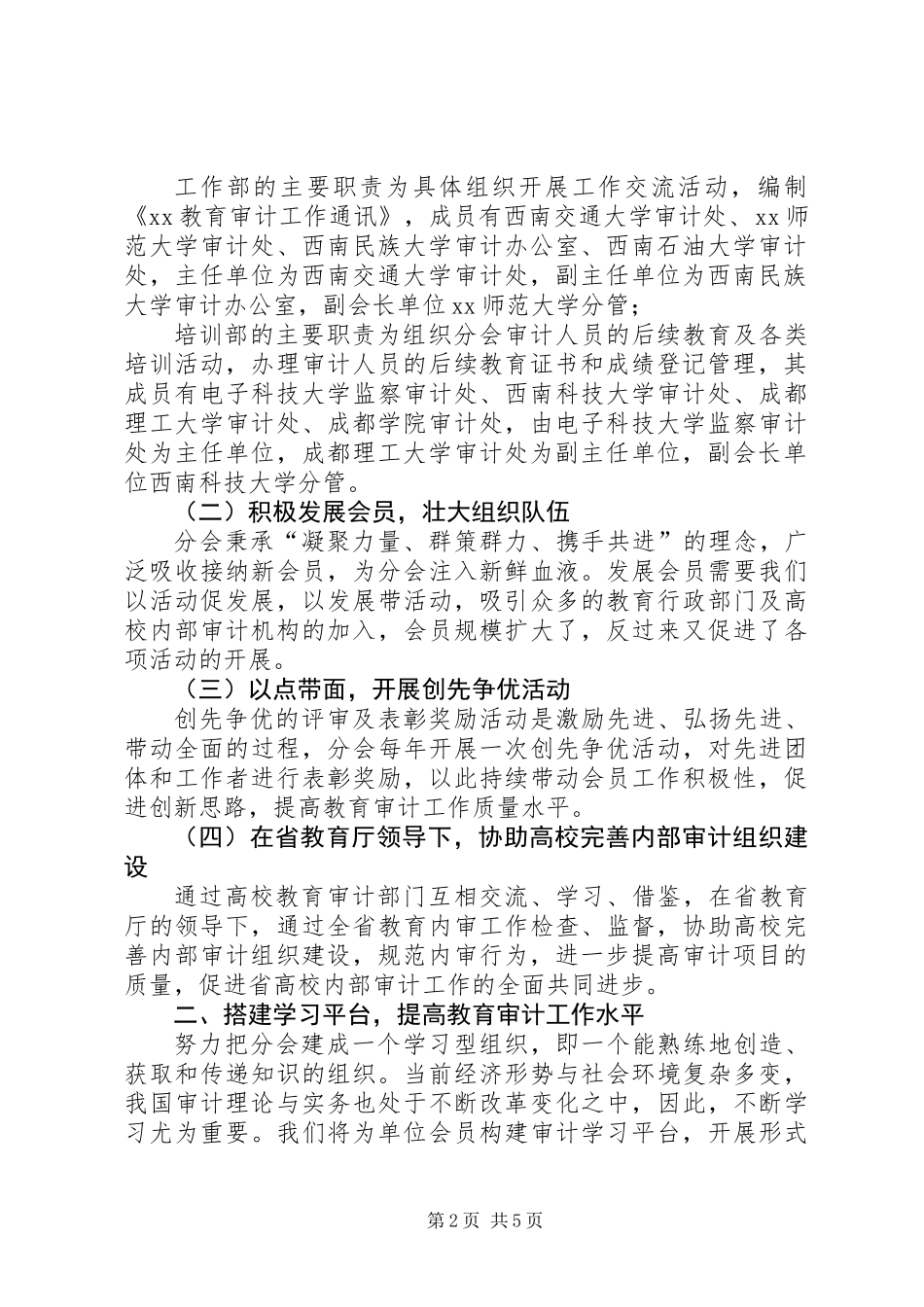 工作部的主要职责为具体组织开展工作交流活动，编制《xx 教育审计工作通讯》，成员有西南交通大学审计处、xx 师范大学审计处、西南民族大学审计办公室、西南石油大学审计处，主任单位为西南交通大学审计处，副主任单位为西南民族大学审计办公室，副会长单位 xx 师范大学分管；

培训部的主要职责为组织分会审计人员的后续教育及各类培训活动，办理审计人员的后续教育证书和成绩登记管理，其成员有电子科技大学监察审计处、西南科技大学审计处、成都理工大学审计处、成都学院审计处，由电子科技大学监察审计处为主任单位，成都理工大学审计处为副主任单位，副会长单位西南科技大学分管。

（二）积极发展会员，壮大组织队伍

分会秉承“凝聚力量、群策群力、携手共进”的理念，广泛吸收接纳新会员，为分会注入新鲜血液。发展会员需要我们以活动促发展，以发展带活动，吸引众多的教育行政部门及高校内部审计机构的加入，会员规模扩大了，反过来又促进了各项活动的开展。

（三）以点带面，开展创先争优活动

创先争优的评审及表彰奖励活动是激励先进、弘扬先进、带动全面的过程，分会每年开展一次创先争优活动，对先进团体和工作者进行表彰奖励，以此持续带动会员工作积极性，促进创新思路，提高教育审计工作质量水平。

（四）在省教育厅领导下，协助高校完善内部审计组织建设

通过高校教育审计部门互相交流、学习、借鉴，在省教育厅的领导下，通过全省教育内审工作检查、监督，协助高校完善内部审计组织建设，规范内审行为，进一步提高审计项目的质量，促进省高校内部审计工作的全面共同进步。

二、搭建学习平台，提高教育审计工作水平

努力把分会建成一个学习型组织，即一个能熟练地创造、获取和传递知识的组织。当前经济形势与社会环境复杂多变，我国审计理论与实务也处于不断改革变化之中，因此，不断学习尤为重要。我们将为单位会员构建审计学习平台，开展形式

第 2 页 共 5 页